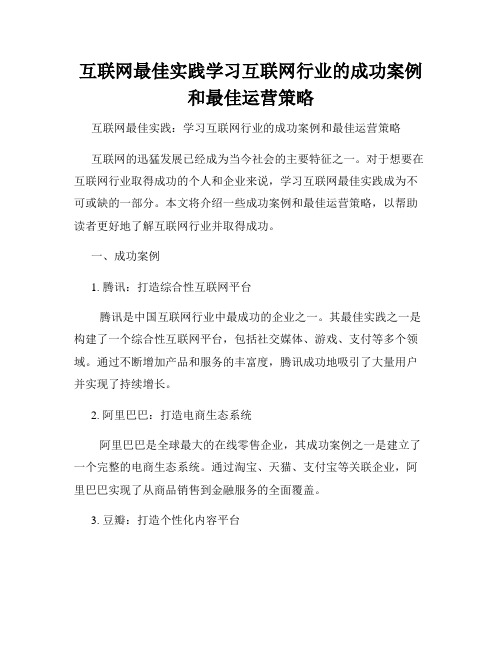 互联网最佳实践学习互联网行业的成功案例和最佳运营策略

互联网最佳实践：学习互联网行业的成功案例和最佳运营策略

互联网的迅猛发展已经成为当今社会的主要特征之一。对于想要在互联网行业取得成功的个人和企业来说，学习互联网最佳实践成为不可或缺的一部分。本文将介绍一些成功案例和最佳运营策略，以帮助读者更好地了解互联网行业并取得成功。

一、成功案例

1. 腾讯：打造综合性互联网平台

腾讯是中国互联网行业中最成功的企业之一。其最佳实践之一是构建了一个综合性互联网平台，包括社交媒体、游戏、支付等多个领域。通过不断增加产品和服务的丰富度，腾讯成功地吸引了大量用户并实现了持续增长。

2. 阿里巴巴：打造电商生态系统

阿里巴巴是全球最大的在线零售企业，其成功案例之一是建立了一个完整的电商生态系统。通过淘宝、天猫、支付宝等关联企业，阿里巴巴实现了从商品销售到金融服务的全面覆盖。

3. 豆瓣：打造个性化内容平台